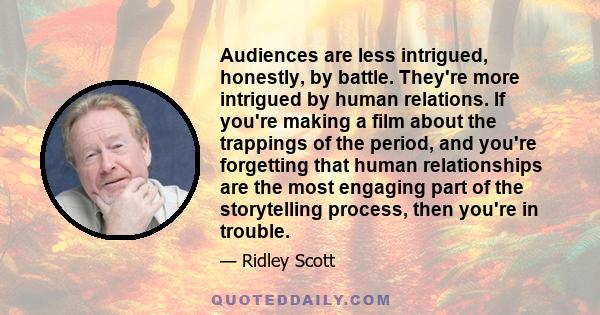 Audiences are less intrigued, honestly, by battle. They're more intrigued by human relations. If you're making a film about the trappings of the period, and you're forgetting that human relationships are the most engaging part of the storytelling process, then you're in trouble.

— Ridley Scott

QUOTEDDAILY.COM